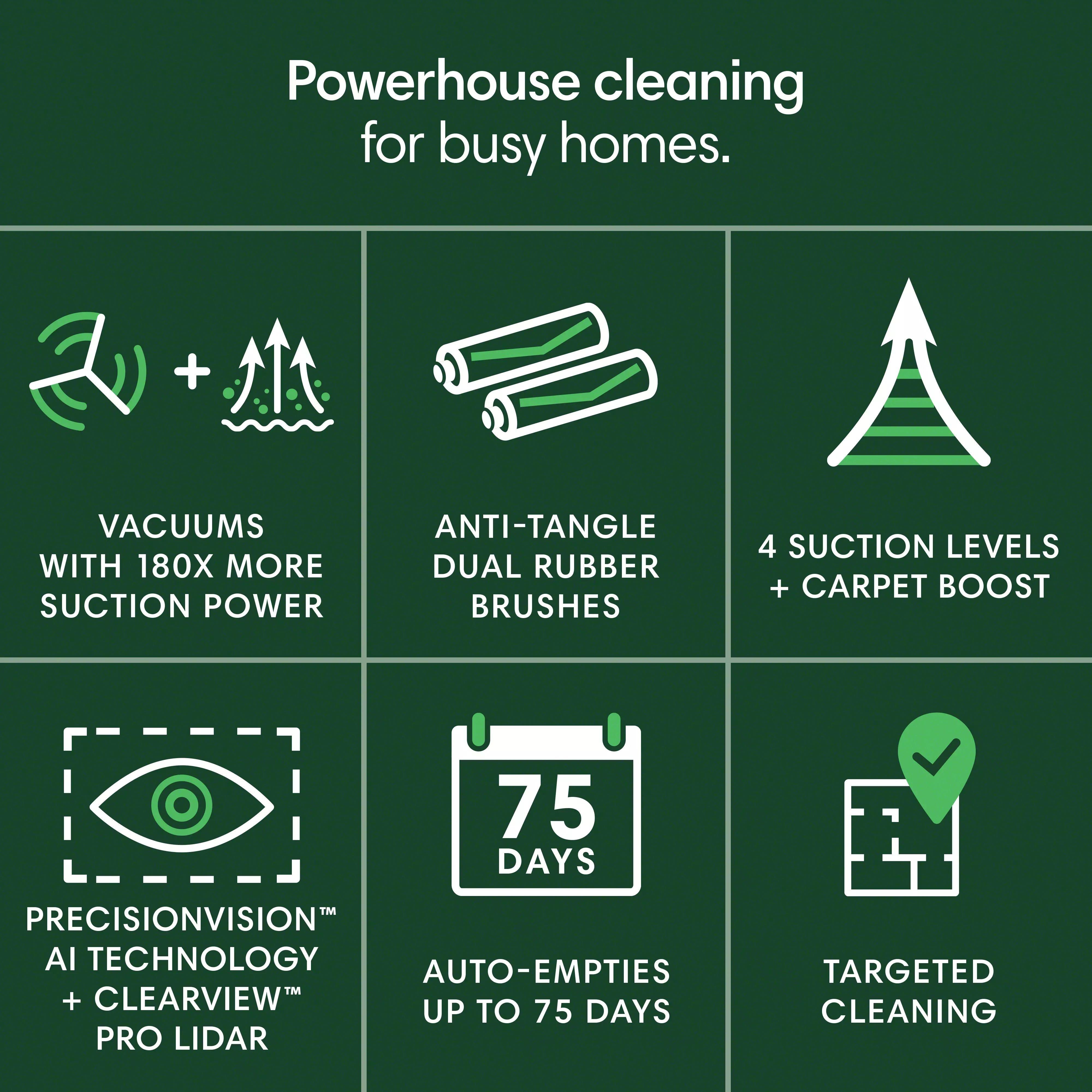 Powerhouse cleaning for busy homes.

+

VACUUMS WITH 180X MORE SUCTION POWER

ANTI-TANGLE DUAL RUBBER BRUSHES

4 SUCTION LEVELS + CARPET BOOST

PRECISIONVISION™ AI TECHNOLOGY + CLEARVIEW™ PRO LIDAR

75 DAYS

AUTO-EMPTIES UP TO 75 DAYS

TARGETED CLEANING